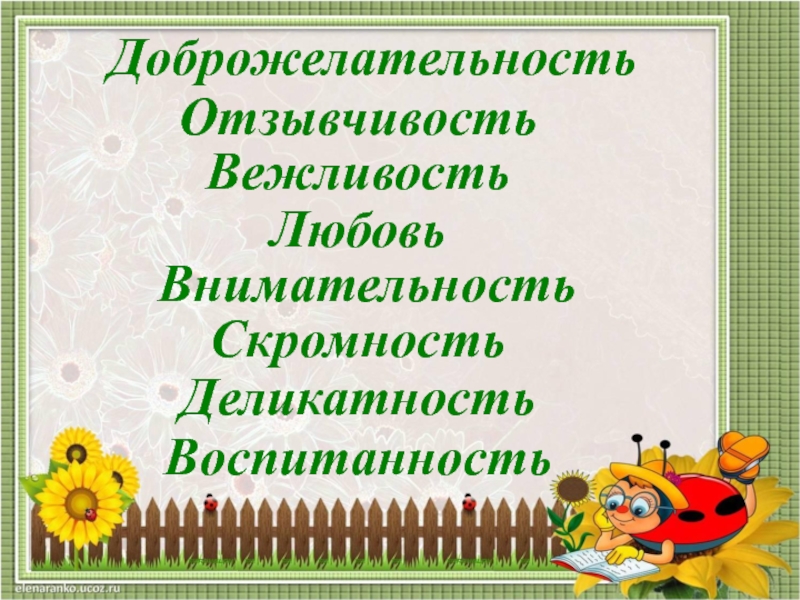 Доброжелательность
Отзывчивость
Вежливость
Любовь
Внимательность
Скромность
Деликатность
Воспитанность

elenaranko.ucoz.ru